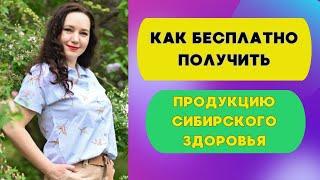 КАК БЕСПЛАТНО ПОЛУЧИТЬ

ПРОДУКЦИЮ СИБИРСКОГО ЗДОРОВЬЯ